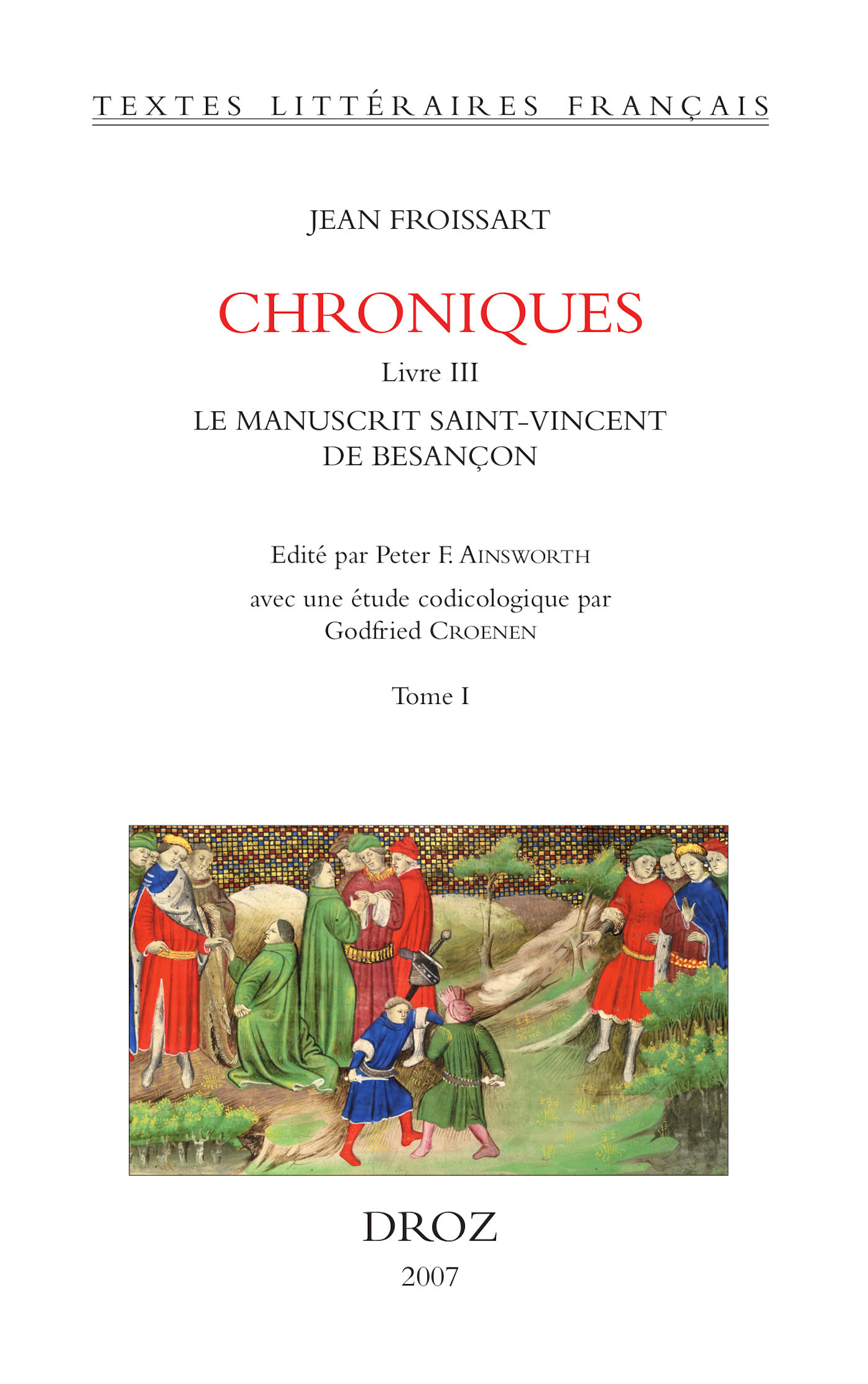 TEXTES LITTÉRAIRES FRANÇAIS

JEAN FROISSART

CHRONIQUES

Livre III

LE MANUSCRIT SAINT-VINCENT DE BESANÇON

Edité par Peter F. AINSWORTH

avec une étude codicologique par Godfried CROENEN

Tome I

DROZ

2007